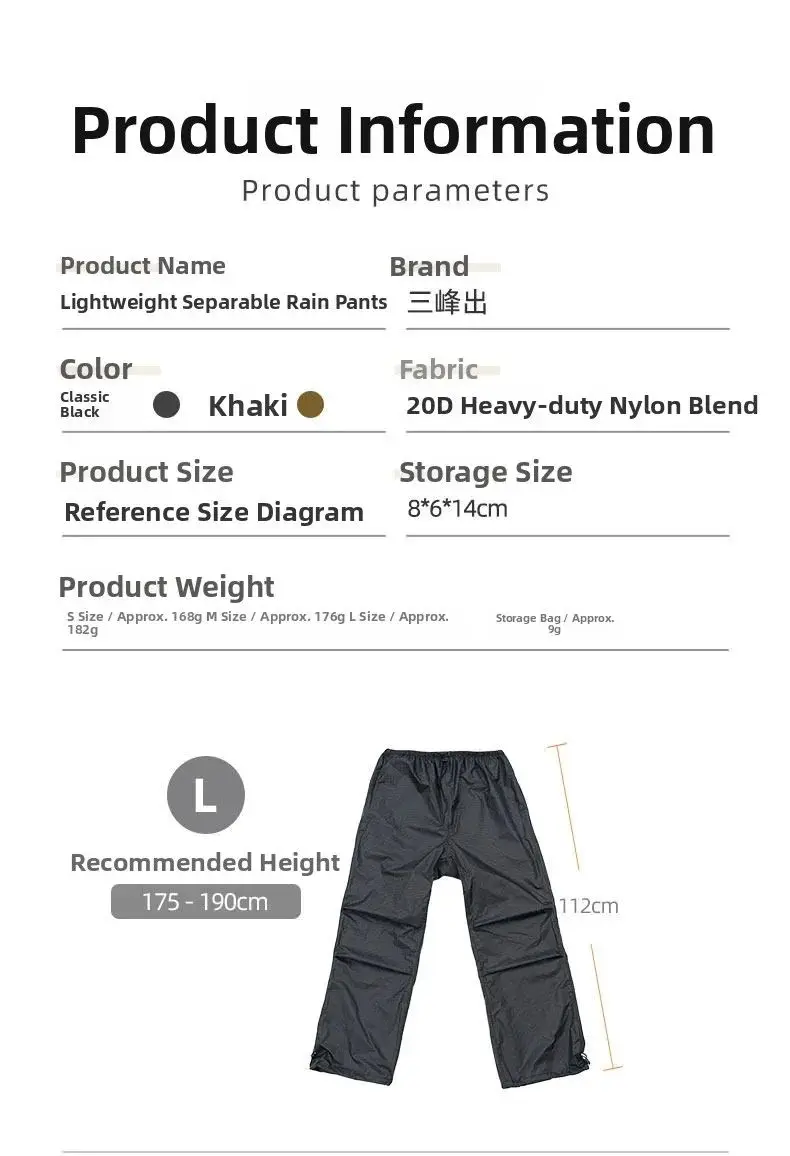 Product Information

Product parameters

Product Name
Lightweight Separable Rain Pants

Brand
三峰出

Color
Classic Black
Khaki

Fabric
20D Heavy-duty Nylon Blend

Product Size
Reference Size Diagram

Storage Size
8*6*14cm

Product Weight
S Size / Approx. 168g M Size / Approx. 176g L Size / Approx. 182g

Storage Bag / Approx. 9g

L

Recommended Height
175 - 190cm

112cm